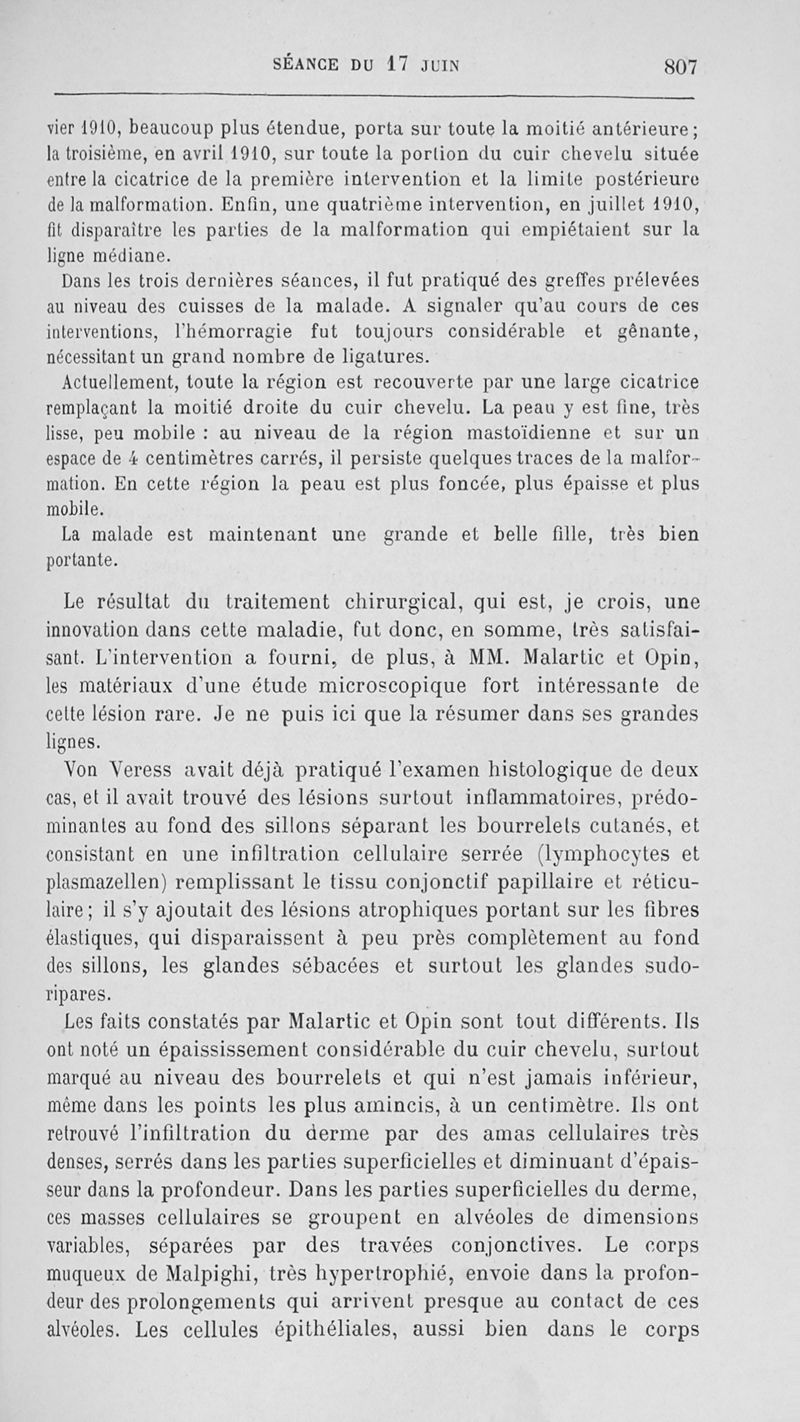 SÉANCE DU 17 JUIN 807

vier 1910, beaucoup plus étendue, porta sur toute la moitié antérieure; la troisième, en avril 1910, sur toute la portion du cuir chevelu située entre la cicatrice de la première intervention et la limite postérieure de la malformation. Enfin, une quatrième intervention, en juillet 1910, fit disparaître les parties de la malformation qui empiétaient sur la ligne médiane.

Dans les trois dernières séances, il fut pratiqué des greffes prélevées au niveau des cuisses de la malade. A signaler qu'au cours de ces interventions, l'hémorragie fut toujours considérable et gênante, nécessitant un grand nombre de ligatures.

Actuellement, toute la région est recouverte par une large cicatrice remplaçant la moitié droite du cuir chevelu. La peau y est fine, très lisse, peu mobile : au niveau de la région mastoïdienne et sur un espace de 4 centimètres carrés, il persiste quelques traces de la malformation. En cette région la peau est plus foncée, plus épaisse et plus mobile.

La malade est maintenant une grande et belle fille, très bien portante.

Le résultat du traitement chirurgical, qui est, je crois, une innovation dans cette maladie, fut donc, en somme, très satisfaisant. L'intervention a fourni, de plus, à MM. Malartic et Opin, les matériaux d'une étude microscopique fort intéressante de cette lésion rare. Je ne puis ici que la résumer dans ses grandes lignes.

Von Veress avait déjà pratiqué l'examen histologique de deux cas, et il avait trouvé des lésions surtout inflammatoires, prédominantes au fond des sillons séparant les bourrelets cutanés, et consistant en une infiltration cellulaire serrée (lymphocytes et plasmazellen) remplissant le tissu conjonctif papillaire et réticulaire; il s'y ajoutait des lésions atrophiques portant sur les fibres élastiques, qui disparaissent à peu près complètement au fond des sillons, les glandes sébacées et surtout les glandes sudoripares.

Les faits constatés par Malartic et Opin sont tout différents. Ils ont noté un épaississement considérable du cuir chevelu, surtout marqué au niveau des bourrelets et qui n'est jamais inférieur, même dans les points les plus amincis, à un centimètre. Ils ont retrouvé l'infiltration du derme par des amas cellulaires très denses, serrés dans les parties superficielles et diminuant d'épaisseur dans la profondeur. Dans les parties superficielles du derme, ces masses cellulaires se groupent en alvéoles de dimensions variables, séparées par des travées conjonctives. Le corps muqueux de Malpighi, très hypertrophié, envoie dans la profondeur des prolongements qui arrivent presque au contact de ces alvéoles. Les cellules épithéliales, aussi bien dans le corps